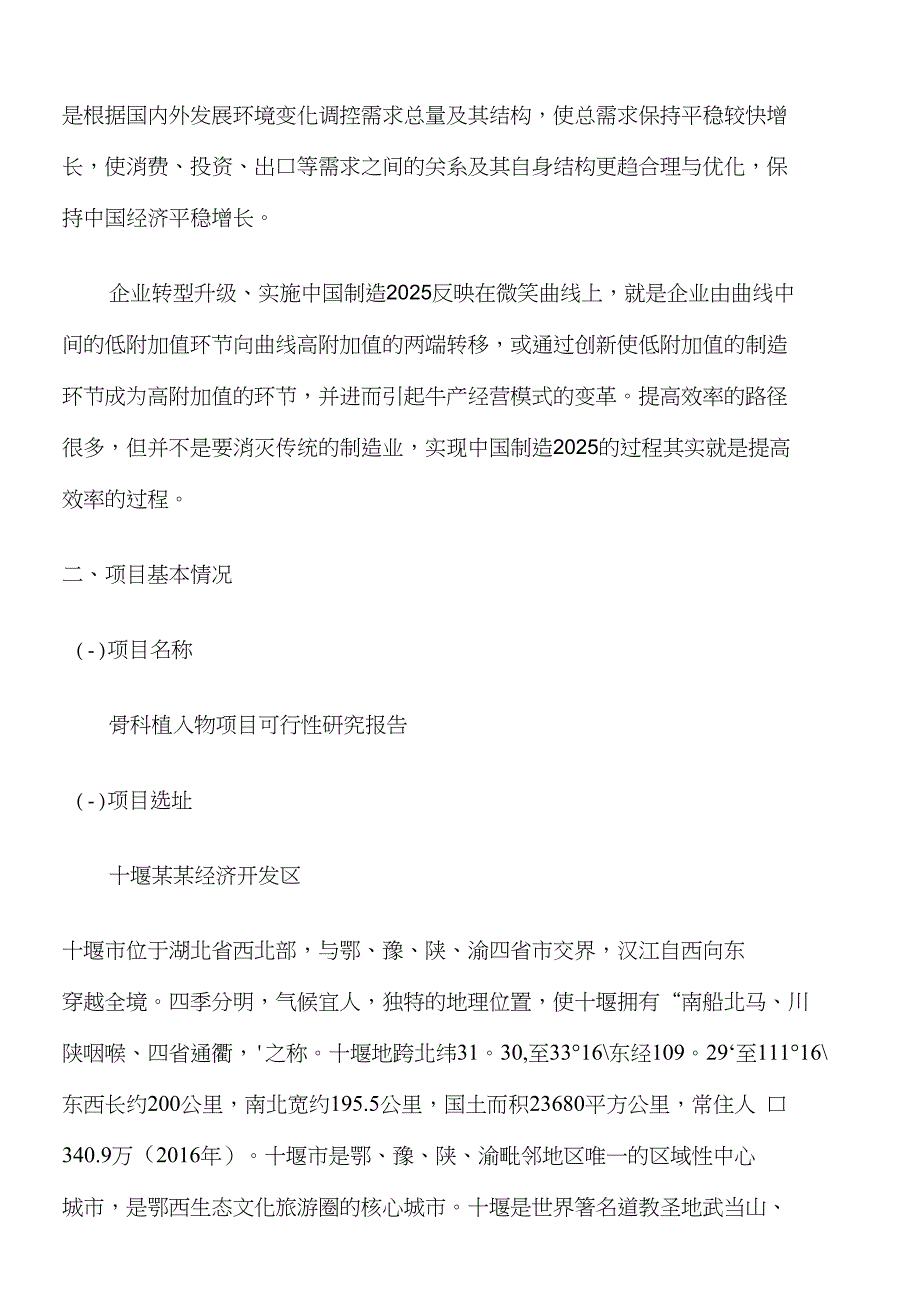 是根据国内外发展环境变化调控需求总量及其结构，使总需求保持平稳较快增长，使消费、投资、出口等需求之间的关系及其自身结构更趋合理与优化，保持中国经济平稳增长。

企业转型升级、实施中国制造2025反映在微笑曲线上，就是企业由曲线中间的低附加值环节向曲线高附加值的两端转移，或通过创新使低附加值的制造环节成为高附加值的环节，并进而引起牛产经营模式的变革。提高效率的路径很多，但并不是要消灭传统的制造业，实现中国制造2025的过程其实就是提高效率的过程。

二、项目基本情况

(-)项目名称

骨科植入物项目可行性研究报告

(-)项目选址

十堰某某经济开发区

十堰市位于湖北省西北部，与鄂、豫、陕、渝四省市交界，汉江自西向东穿越全境。四季分明，气候宜人，独特的地理位置，使十堰拥有“南船北马、川陕咽喉、四省通衢，'之称。十堰地跨北纬31。30,至33°16\东经109。29‘至111°16\东西长约200公里，南北宽约195.5公里，国土而积23680平方公里，常住人 口340.9万（2016年）。十堰市是鄂、豫、陕、渝毗邻地区唯一的区域性中心城市，是鄂西生态文化旅游圈的核心城市。十堰是世界箸名道教圣地武当山、